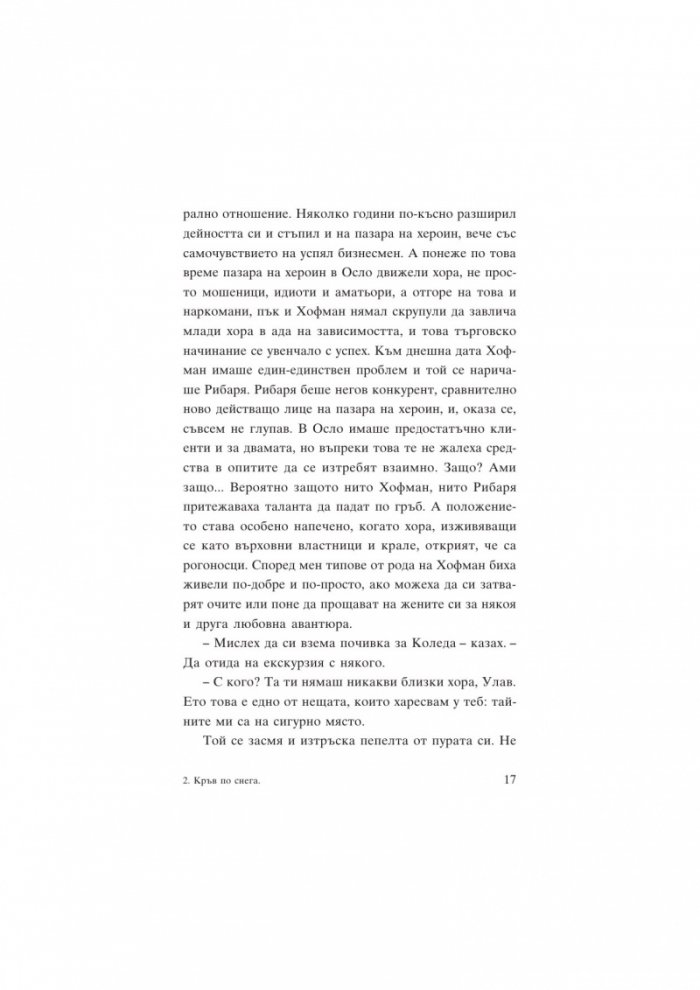 рално отношение. Няколко години по-късно разширил дейността си и стъпил и на пазара на хероин, вече със самочувствието на успял бизнесмен. А понеже по това време пазара на хероин в Осло движели хора, не просто мошеници, идиоти и аматьори, а отгоре на това и наркомани, пък и Хофман нямал скрупули да завлича млади хора в ада на зависимостта, и това търговско начинание се увенчало с успех. Към днешна дата Хофман имаше един-единствен проблем и той се наричаше Рибаря. Рибаря беше негов конкурент, сравнително ново действащо лице на пазара на хероин, и, оказа се, съвсем не глупав. В Осло имаше предостатъчно клиенти и за двамата, но въпреки това те не жалеха средства в опитите да се изтребят взаимно. Защо? Ами защо... Вероятно защото нито Хофман, нито Рибаря притежаваха таланта да падат по гръб. А положението става особено напечено, когато хора, изживяващи се като върховни властници и крале, открият, че са рогоносци. Според мен типове от рода на Хофман биха живели по-добре и по-просто, ако можеха да си затварят очите или поне да прощават на жените си за някоя и друга любовна авантюра.

– Мислех да си взема почивка за Коледа – казах. – Да отида на екскурзия с някого.

– С кого? Та ти нямаш никакви близки хора, Улав. Ето това е едно от нещата, които харесвам у теб: тайните ми са на сигурно място.

Той се засмя и изтръска пепелта от пурата си. Не

2. Кръв по снега.

17